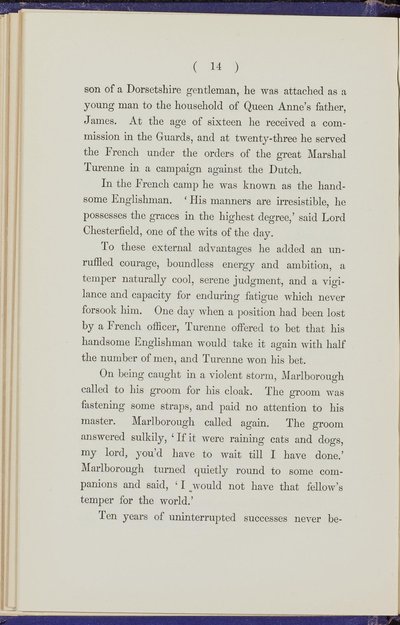 ( 14 )

son of a Dorsetshire gentleman, he was attached as a young man to the household of Queen Anne's father, James. At the age of sixteen he received a commission in the Guards, and at twenty-three he served the French under the orders of the great Marshal Turenne in a campaign against the Dutch.

In the French camp he was known as the handsome Englishman. 'His manners are irresistible, he possesses the graces in the highest degree,' said Lord Chesterfield, one of the wits of the day.

To these external advantages he added an unruffled courage, boundless energy and ambition, a temper naturally cool, serene judgment, and a vigilance and capacity for enduring fatigue which never forsook him. One day when a position had been lost by a French officer, Turenne offered to bet that his handsome Englishman would take it again with half the number of men, and Turenne won his bet.

On being caught in a violent storm, Marlborough called to his groom for his cloak. The groom was fastening some straps, and paid no attention to his master. Marlborough called again. The groom answered sulkily, 'If it were raining cats and dogs, my lord, you'd have to wait till I have done.' Marlborough turned quietly round to some companions and said, 'I would not have that fellow's temper for the world.'

Ten years of uninterrupted successes never be-